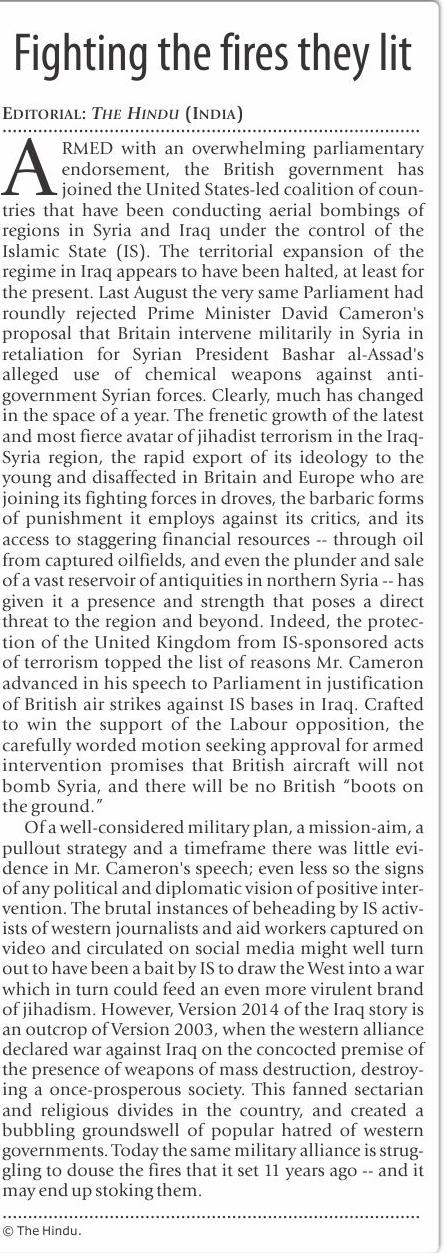 Fighting the fires they lit

EDITORIAL: THE HINDU (INDIA)

ARMED with an overwhelming parliamentary endorsement, the British government has joined the United States-led coalition of countries that have been conducting aerial bombings of regions in Syria and Iraq under the control of the Islamic State (IS). The territorial expansion of the regime in Iraq appears to have been halted, at least for the present. Last August the very same Parliament had roundly rejected Prime Minister David Cameron's proposal that Britain intervene militarily in Syria in retaliation for Syrian President Bashar al-Assad's alleged use of chemical weapons against anti-government Syrian forces. Clearly, much has changed in the space of a year. The frenetic growth of the latest and most fierce avatar of jihadist terrorism in the Iraq-Syria region, the rapid export of its ideology to the young and disaffected in Britain and Europe who are joining its fighting forces in droves, the barbaric forms of punishment it employs against its critics, and its access to staggering financial resources -- through oil from captured oilfields, and even the plunder and sale of a vast reservoir of antiquities in northern Syria -- has given it a presence and strength that poses a direct threat to the region and beyond. Indeed, the protection of the United Kingdom from IS-sponsored acts of terrorism topped the list of reasons Mr. Cameron advanced in his speech to Parliament in justification of British air strikes against IS bases in Iraq. Crafted to win the support of the Labour opposition, the carefully worded motion seeking approval for armed intervention promises that British aircraft will not bomb Syria, and there will be no British "boots on the ground."

Of a well-considered military plan, a mission-aim, a pullout strategy and a timeframe there was little evidence in Mr. Cameron's speech; even less so the signs of any political and diplomatic vision of positive intervention. The brutal instances of beheading by IS activists of western journalists and aid workers captured on video and circulated on social media might well turn out to have been a bait by IS to draw the West into a war which in turn could feed an even more virulent brand of jihadism. However, Version 2014 of the Iraq story is an outcrop of Version 2003, when the western alliance declared war against Iraq on the concocted premise of the presence of weapons of mass destruction, destroying a once-prosperous society. This fanned sectarian and religious divides in the country, and created a bubbling groundswell of popular hatred of western governments. Today the same military alliance is struggling to douse the fires that it set 11 years ago -- and it may end up stoking them.

© The Hindu.